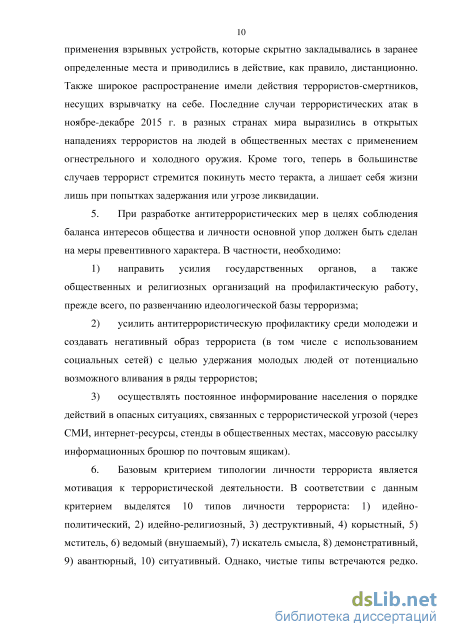 10

применения взрывных устройств, которые скрытно закладывались в заранее определенные места и приводились в действие, как правило, дистанционно. Также широкое распространение имели действия террористов-смертников, несущих взрывчатку на себе. Последние случаи террористических атак в ноябре-декабре 2015 г. в разных странах мира выразились в открытых нападениях террористов на людей в общественных местах с применением огнестрельного и холодного оружия. Кроме того, теперь в большинстве случаев террорист стремится покинуть место теракта, а лишает себя жизни лишь при попытках задержания или угрозе ликвидации.

5. При разработке антитеррористических мер в целях соблюдения баланса интересов общества и личности основной упор должен быть сделан на меры превентивного характера. В частности, необходимо:

1) направить усилия государственных органов, а также общественных и религиозных организаций на профилактическую работу, прежде всего, по развенчанию идеологической базы терроризма;

2) усилить антитеррористическую профилактику среди молодежи и создавать негативный образ террориста (в том числе с использованием социальных сетей) с целью удержания молодых людей от потенциально возможного вливания в ряды террористов;

3) осуществлять постоянное информирование населения о порядке действий в опасных ситуациях, связанных с террористической угрозой (через СМИ, интернет-ресурсы, стенды в общественных местах, массовую рассылку информационных брошюр по почтовым ящикам).

6. Базовым критерием типологии личности террориста является мотивация к террористической деятельности. В соответствии с данным критерием выделятся 10 типов личности террориста: 1) идейно-политический, 2) идейно-религиозный, 3) деструктивный, 4) корыстный, 5) мститель, 6) ведомый (внушаемый), 7) искатель смысла, 8) демонстративный, 9) авантюрный, 10) ситуативный. Однако, чистые типы встречаются редко.

dsLib.net
библиотека диссертаций